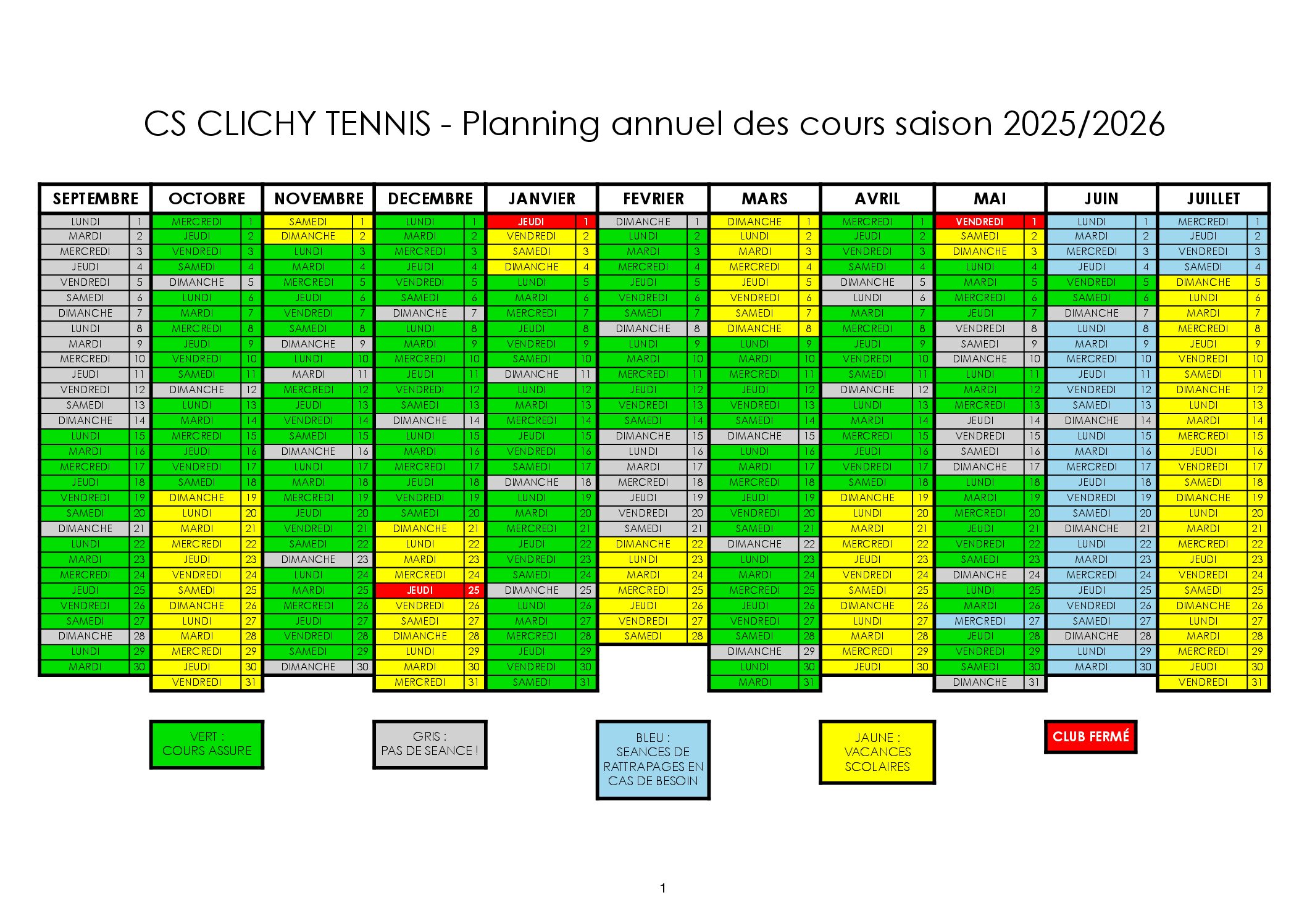 CS CLICHY TENNIS - Planning annuel des cours saison 2025/2026

| SEPTEMBRE | | OCTOBRE | | NOVEMBRE | | DECEMBRE | | JANVIER | | FEVRIER | | MARS | | AVRIL | | MAI | | JUIN | | JUILLET | |
|---|---|---|---|---|---|---|---|---|---|---|---|---|---|---|---|---|---|---|---|---|---|
| LUNDI | 1 | MERCREDI | 1 | SAMEDI | 1 | LUNDI | 1 | JEUDI | 1 | DIMANCHE | 1 | DIMANCHE | 1 | MERCREDI | 1 | VENDREDI | 1 | LUNDI | 1 | MERCREDI | 1 |
| MARDI | 2 | JEUDI | 2 | DIMANCHE | 2 | MARDI | 2 | VENDREDI | 2 | LUNDI | 2 | LUNDI | 2 | JEUDI | 2 | SAMEDI | 2 | MARDI | 2 | JEUDI | 2 |
| MERCREDI | 3 | VENDREDI | 3 | LUNDI | 3 | MERCREDI | 3 | SAMEDI | 3 | MARDI | 3 | MARDI | 3 | VENDREDI | 3 | DIMANCHE | 3 | MERCREDI | 3 | VENDREDI | 3 |
| JEUDI | 4 | SAMEDI | 4 | MARDI | 4 | JEUDI | 4 | DIMANCHE | 4 | MERCREDI | 4 | MERCREDI | 4 | SAMEDI | 4 | LUNDI | 4 | JEUDI | 4 | SAMEDI | 4 |
| VENDREDI | 5 | DIMANCHE | 5 | MERCREDI | 5 | VENDREDI | 5 | LUNDI | 5 | JEUDI | 5 | JEUDI | 5 | DIMANCHE | 5 | MARDI | 5 | VENDREDI | 5 | DIMANCHE | 5 |
| SAMEDI | 6 | LUNDI | 6 | JEUDI | 6 | SAMEDI | 6 | MARDI | 6 | VENDREDI | 6 | VENDREDI | 6 | LUNDI | 6 | MERCREDI | 6 | SAMEDI | 6 | LUNDI | 6 |
| DIMANCHE | 7 | MARDI | 7 | VENDREDI | 7 | DIMANCHE | 7 | MERCREDI | 7 | SAMEDI | 7 | SAMEDI | 7 | MARDI | 7 | JEUDI | 7 | DIMANCHE | 7 | MARDI | 7 |
| LUNDI | 8 | MERCREDI | 8 | SAMEDI | 8 | LUNDI | 8 | JEUDI | 8 | DIMANCHE | 8 | DIMANCHE | 8 | MERCREDI | 8 | VENDREDI | 8 | LUNDI | 8 | MERCREDI | 8 |
| MARDI | 9 | JEUDI | 9 | DIMANCHE | 9 | MARDI | 9 | VENDREDI | 9 | LUNDI | 9 | LUNDI | 9 | JEUDI | 9 | SAMEDI | 9 | MARDI | 9 | JEUDI | 9 |
| MERCREDI | 10 | VENDREDI | 10 | LUNDI | 10 | MERCREDI | 10 | SAMEDI | 10 | MARDI | 10 | MARDI | 10 | VENDREDI | 10 | DIMANCHE | 10 | MERCREDI | 10 | VENDREDI | 10 |
| JEUDI | 11 | SAMEDI | 11 | MARDI | 11 | JEUDI | 11 | DIMANCHE | 11 | MERCREDI | 11 | MERCREDI | 11 | SAMEDI | 11 | LUNDI | 11 | JEUDI | 11 | SAMEDI | 11 |
| VENDREDI | 12 | DIMANCHE | 12 | MERCREDI | 12 | VENDREDI | 12 | LUNDI | 12 | JEUDI | 12 | JEUDI | 12 | DIMANCHE | 12 | MARDI | 12 | VENDREDI | 12 | DIMANCHE | 12 |
| SAMEDI | 13 | LUNDI | 13 | JEUDI | 13 | SAMEDI | 13 | MARDI | 13 | VENDREDI | 13 | VENDREDI | 13 | LUNDI | 13 | MERCREDI | 13 | SAMEDI | 13 | LUNDI | 13 |
| DIMANCHE | 14 | MARDI | 14 | VENDREDI | 14 | DIMANCHE | 14 | MERCREDI | 14 | SAMEDI | 14 | SAMEDI | 14 | MARDI | 14 | JEUDI | 14 | DIMANCHE | 14 | MARDI | 14 |
| LUNDI | 15 | MERCREDI | 15 | SAMEDI | 15 | LUNDI | 15 | JEUDI | 15 | DIMANCHE | 15 | DIMANCHE | 15 | MERCREDI | 15 | VENDREDI | 15 | LUNDI | 15 | MERCREDI | 15 |
| MARDI | 16 | JEUDI | 16 | DIMANCHE | 16 | MARDI | 16 | VENDREDI | 16 | LUNDI | 16 | LUNDI | 16 | JEUDI | 16 | SAMEDI | 16 | MARDI | 16 | JEUDI | 16 |
| MERCREDI | 17 | VENDREDI | 17 | LUNDI | 17 | MERCREDI | 17 | SAMEDI | 17 | MARDI | 17 | MARDI | 17 | VENDREDI | 17 | DIMANCHE | 17 | MERCREDI | 17 | VENDREDI | 17 |
| JEUDI | 18 | SAMEDI | 18 | MARDI | 18 | JEUDI | 18 | DIMANCHE | 18 | MERCREDI | 18 | MERCREDI | 18 | SAMEDI | 18 | LUNDI | 18 | JEUDI | 18 | SAMEDI | 18 |
| VENDREDI | 19 | DIMANCHE | 19 | MERCREDI | 19 | VENDREDI | 19 | LUNDI | 19 | JEUDI | 19 | JEUDI | 19 | DIMANCHE | 19 | MARDI | 19 | VENDREDI | 19 | DIMANCHE | 19 |
| SAMEDI | 20 | LUNDI | 20 | JEUDI | 20 | SAMEDI | 20 | MARDI | 20 | VENDREDI | 20 | VENDREDI | 20 | LUNDI | 20 | MERCREDI | 20 | SAMEDI | 20 | LUNDI | 20 |
| DIMANCHE | 21 | MARDI | 21 | VENDREDI | 21 | DIMANCHE | 21 | MERCREDI | 21 | SAMEDI | 21 | SAMEDI | 21 | MARDI | 21 | JEUDI | 21 | DIMANCHE | 21 | MARDI | 21 |
| LUNDI | 22 | MERCREDI | 22 | SAMEDI | 22 | LUNDI | 22 | JEUDI | 22 | DIMANCHE | 22 | DIMANCHE | 22 | MERCREDI | 22 | VENDREDI | 22 | LUNDI | 22 | MERCREDI | 22 |
| MARDI | 23 | JEUDI | 23 | DIMANCHE | 23 | MARDI | 23 | VENDREDI | 23 | LUNDI | 23 | LUNDI | 23 | JEUDI | 23 | SAMEDI | 23 | MARDI | 23 | JEUDI | 23 |
| MERCREDI | 24 | VENDREDI | 24 | LUNDI | 24 | MERCREDI | 24 | SAMEDI | 24 | MARDI | 24 | MARDI | 24 | VENDREDI | 24 | DIMANCHE | 24 | MERCREDI | 24 | VENDREDI | 24 |
| JEUDI | 25 | SAMEDI | 25 | MARDI | 25 | JEUDI | 25 | DIMANCHE | 25 | MERCREDI | 25 | MERCREDI | 25 | SAMEDI | 25 | LUNDI | 25 | JEUDI | 25 | SAMEDI | 25 |
| VENDREDI | 26 | DIMANCHE | 26 | MERCREDI | 26 | VENDREDI | 26 | LUNDI | 26 | JEUDI | 26 | JEUDI | 26 | DIMANCHE | 26 | MARDI | 26 | VENDREDI | 26 | DIMANCHE | 26 |
| SAMEDI | 27 | LUNDI | 27 | JEUDI | 27 | SAMEDI | 27 | MARDI | 27 | VENDREDI | 27 | VENDREDI | 27 | LUNDI | 27 | MERCREDI | 27 | SAMEDI | 27 | LUNDI | 27 |
| DIMANCHE | 28 | MARDI | 28 | VENDREDI | 28 | DIMANCHE | 28 | MERCREDI | 28 | SAMEDI | 28 | SAMEDI | 28 | MARDI | 28 | JEUDI | 28 | DIMANCHE | 28 | MARDI | 28 |
| LUNDI | 29 | MERCREDI | 29 | SAMEDI | 29 | LUNDI | 29 | JEUDI | 29 | | | DIMANCHE | 29 | MERCREDI | 29 | VENDREDI | 29 | LUNDI | 29 | MERCREDI | 29 |
| MARDI | 30 | JEUDI | 30 | DIMANCHE | 30 | MARDI | 30 | VENDREDI | 30 | | | LUNDI | 30 | JEUDI | 30 | SAMEDI | 30 | MARDI | 30 | JEUDI | 30 |
| | | VENDREDI | 31 | | | MERCREDI | 31 | SAMEDI | 31 | | | MARDI | 31 | | | DIMANCHE | 31 | | | VENDREDI | 31 |

VERT :
COURS ASSURE

GRIS :
PAS DE SEANCE !

BLEU :
SEANCES DE RATTRAPAGES EN CAS DE BESOIN

JAUNE :
VACANCES SCOLAIRES

CLUB FERMÉ

1